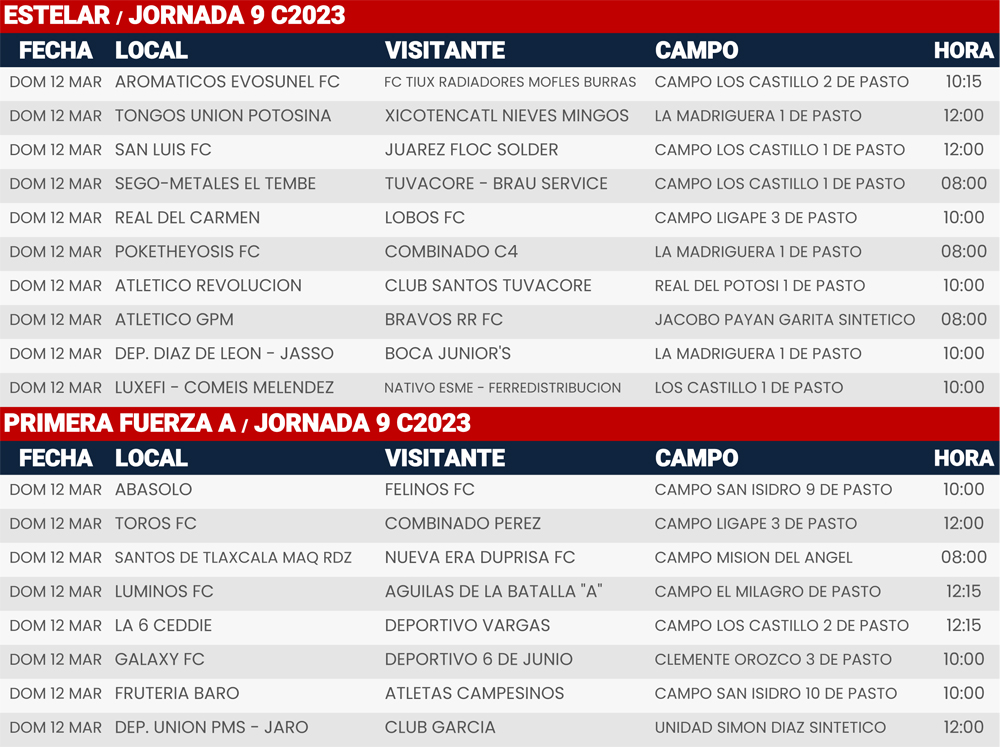 ESTELAR / JORNADA 9 C2023

| FECHA | LOCAL | VISITANTE | CAMPO | HORA |
|---|---|---|---|---|
| DOM 12 MAR | AROMATICOS EVOSUNEL FC | FC TIUX RADIADORES MOFLES BURRAS | CAMPO LOS CASTILLO 2 DE PASTO | 10:15 |
| DOM 12 MAR | TONGOS UNION POTOSINA | XICOTENCATL NIEVES MINGOS | LA MADRIGUERA 1 DE PASTO | 12:00 |
| DOM 12 MAR | SAN LUIS FC | JUAREZ FLOC SOLDER | CAMPO LOS CASTILLO 1 DE PASTO | 12:00 |
| DOM 12 MAR | SEGO-METALES EL TEMBE | TUVACORE - BRAU SERVICE | CAMPO LOS CASTILLO 1 DE PASTO | 08:00 |
| DOM 12 MAR | REAL DEL CARMEN | LOBOS FC | CAMPO LIGAPE 3 DE PASTO | 10:00 |
| DOM 12 MAR | POKETHEYOSIS FC | COMBINADO C4 | LA MADRIGUERA 1 DE PASTO | 08:00 |
| DOM 12 MAR | ATLETICO REVOLUCION | CLUB SANTOS TUVACORE | REAL DEL POTOSI 1 DE PASTO | 10:00 |
| DOM 12 MAR | ATLETICO GPM | BRAVOS RR FC | JACOBO PAYAN GARITA SINTETICO | 08:00 |
| DOM 12 MAR | DEP. DIAZ DE LEON - JASSO | BOCA JUNIOR'S | LA MADRIGUERA 1 DE PASTO | 10:00 |
| DOM 12 MAR | LUXEFI - COMEIS MELENDEZ | NATIVO ESME - FERREDISTRIBUCION | LOS CASTILLO 1 DE PASTO | 10:00 |

PRIMERA FUERZA A / JORNADA 9 C2023

| FECHA | LOCAL | VISITANTE | CAMPO | HORA |
|---|---|---|---|---|
| DOM 12 MAR | ABASOLO | FELINOS FC | CAMPO SAN ISIDRO 9 DE PASTO | 10:00 |
| DOM 12 MAR | TOROS FC | COMBINADO PEREZ | CAMPO LIGAPE 3 DE PASTO | 12:00 |
| DOM 12 MAR | SANTOS DE TLAXCALA MAQ RDZ | NUEVA ERA DUPRISA FC | CAMPO MISION DEL ANGEL | 08:00 |
| DOM 12 MAR | LUMINOS FC | AGUILAS DE LA BATALLA "A" | CAMPO EL MILAGRO DE PASTO | 12:15 |
| DOM 12 MAR | LA 6 CEDDIE | DEPORTIVO VARGAS | CAMPO LOS CASTILLO 2 DE PASTO | 12:15 |
| DOM 12 MAR | GALAXY FC | DEPORTIVO 6 DE JUNIO | CLEMENTE OROZCO 3 DE PASTO | 10:00 |
| DOM 12 MAR | FRUTERIA BARO | ATLETAS CAMPESINOS | CAMPO SAN ISIDRO 10 DE PASTO | 10:00 |
| DOM 12 MAR | DEP. UNION PMS - JARO | CLUB GARCIA | UNIDAD SIMON DIAZ SINTETICO | 12:00 |